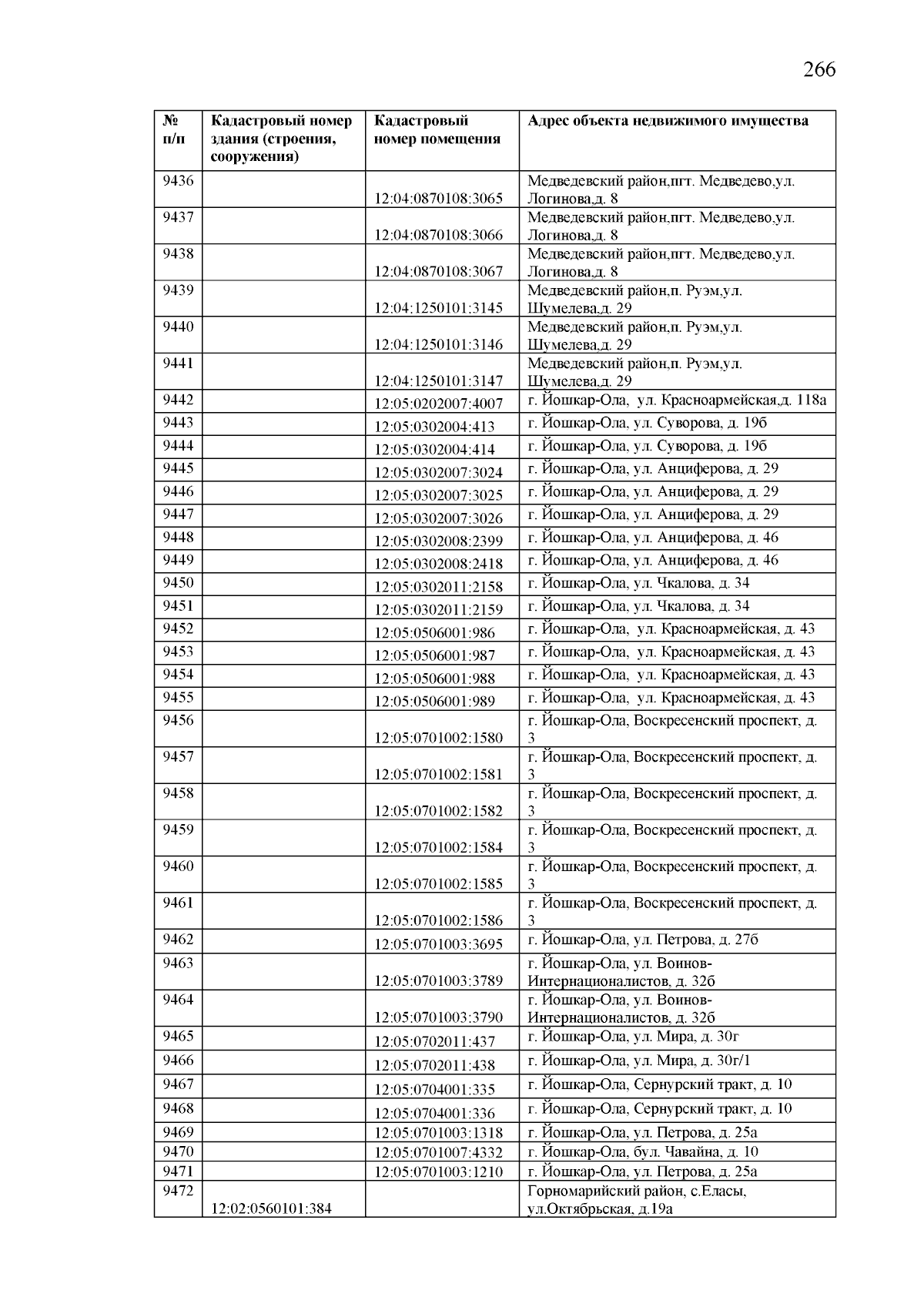 266

| № п/п | Кадастровый номер здания (строения, сооружения) | Кадастровый номер помещения | Адрес объекта недвижимого имущества |
|---|---|---|---|
| 9436 | | 12:04:0870108:3065 | Медведевский район,пгт. Медведево,ул. Логинова,д. 8 |
| 9437 | | 12:04:0870108:3066 | Медведевский район,пгт. Медведево,ул. Логинова,д. 8 |
| 9438 | | 12:04:0870108:3067 | Медведевский район,пгт. Медведево,ул. Логинова,д. 8 |
| 9439 | | 12:04:1250101:3145 | Медведевский район,п. Руэм,ул. Шумелева,д. 29 |
| 9440 | | 12:04:1250101:3146 | Медведевский район,п. Руэм,ул. Шумелева,д. 29 |
| 9441 | | 12:04:1250101:3147 | Медведевский район,п. Руэм,ул. Шумелева,д. 29 |
| 9442 | | 12:05:0202007:4007 | г. Йошкар-Ола, ул. Красноармейская,д. 118а |
| 9443 | | 12:05:0302004:413 | г. Йошкар-Ола, ул. Суворова, д. 19б |
| 9444 | | 12:05:0302004:414 | г. Йошкар-Ола, ул. Суворова, д. 19б |
| 9445 | | 12:05:0302007:3024 | г. Йошкар-Ола, ул. Анциферова, д. 29 |
| 9446 | | 12:05:0302007:3025 | г. Йошкар-Ола, ул. Анциферова, д. 29 |
| 9447 | | 12:05:0302007:3026 | г. Йошкар-Ола, ул. Анциферова, д. 29 |
| 9448 | | 12:05:0302008:2399 | г. Йошкар-Ола, ул. Анциферова, д. 46 |
| 9449 | | 12:05:0302008:2418 | г. Йошкар-Ола, ул. Анциферова, д. 46 |
| 9450 | | 12:05:0302011:2158 | г. Йошкар-Ола, ул. Чкалова, д. 34 |
| 9451 | | 12:05:0302011:2159 | г. Йошкар-Ола, ул. Чкалова, д. 34 |
| 9452 | | 12:05:0506001:986 | г. Йошкар-Ола, ул. Красноармейская, д. 43 |
| 9453 | | 12:05:0506001:987 | г. Йошкар-Ола, ул. Красноармейская, д. 43 |
| 9454 | | 12:05:0506001:988 | г. Йошкар-Ола, ул. Красноармейская, д. 43 |
| 9455 | | 12:05:0506001:989 | г. Йошкар-Ола, ул. Красноармейская, д. 43 |
| 9456 | | 12:05:0701002:1580 | г. Йошкар-Ола, Воскресенский проспект, д. 3 |
| 9457 | | 12:05:0701002:1581 | г. Йошкар-Ола, Воскресенский проспект, д. 3 |
| 9458 | | 12:05:0701002:1582 | г. Йошкар-Ола, Воскресенский проспект, д. 3 |
| 9459 | | 12:05:0701002:1584 | г. Йошкар-Ола, Воскресенский проспект, д. 3 |
| 9460 | | 12:05:0701002:1585 | г. Йошкар-Ола, Воскресенский проспект, д. 3 |
| 9461 | | 12:05:0701002:1586 | г. Йошкар-Ола, Воскресенский проспект, д. 3 |
| 9462 | | 12:05:0701003:3695 | г. Йошкар-Ола, ул. Петрова, д. 27б |
| 9463 | | 12:05:0701003:3789 | г. Йошкар-Ола, ул. Воинов-Интернационалистов, д. 32б |
| 9464 | | 12:05:0701003:3790 | г. Йошкар-Ола, ул. Воинов-Интернационалистов, д. 32б |
| 9465 | | 12:05:0702011:437 | г. Йошкар-Ола, ул. Мира, д. 30г |
| 9466 | | 12:05:0702011:438 | г. Йошкар-Ола, ул. Мира, д. 30г/1 |
| 9467 | | 12:05:0704001:335 | г. Йошкар-Ола, Сернурский тракт, д. 10 |
| 9468 | | 12:05:0704001:336 | г. Йошкар-Ола, Сернурский тракт, д. 10 |
| 9469 | | 12:05:0701003:1318 | г. Йошкар-Ола, ул. Петрова, д. 25а |
| 9470 | | 12:05:0701007:4332 | г. Йошкар-Ола, бул. Чавайна, д. 10 |
| 9471 | | 12:05:0701003:1210 | г. Йошкар-Ола, ул. Петрова, д. 25а |
| 9472 | 12:02:0560101:384 | | Горномарийский район, с.Еласы, ул.Октябрьская, д.19а |